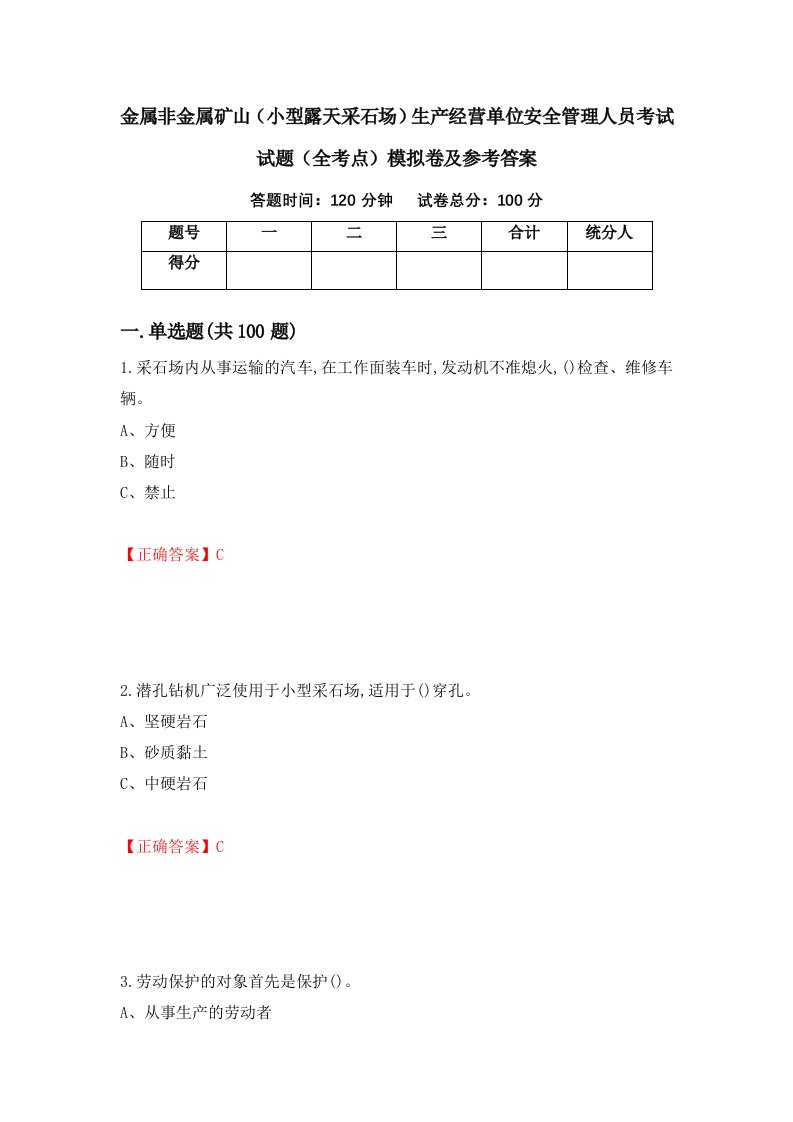 金属非金属矿山（小型露天采石场）生产经营单位安全管理人员考试试题（全考点）模拟卷及参考答案

答题时间：120 分钟　　试卷总分：100 分

| 题号 | 一 | 二 | 三 | 合计 | 统分人 |
|---|---|---|---|---|---|
| 得分 | | | | | |

一.单选题(共100题)

1.采石场内从事运输的汽车,在工作面装车时,发动机不准熄火,()检查、维修车辆。

A、方便

B、随时

C、禁止

【正确答案】C

2.潜孔钻机广泛使用于小型采石场,适用于()穿孔。

A、坚硬岩石

B、砂质黏土

C、中硬岩石

【正确答案】C

3.劳动保护的对象首先是保护()。

A、从事生产的劳动者